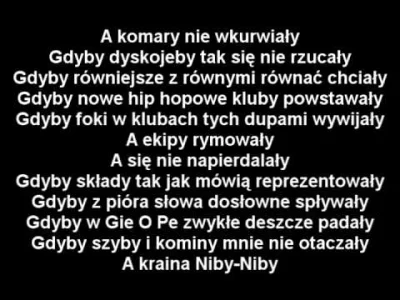 A komary nie wkurwiały
Gdyby dyskojeby tak się nie rzucały
Gdyby równiejsze z równymi równać chciały
Gdyby nowe hip hopowe kluby powstawały
Gdyby foki w klubach tych dupami wywijały
A ekipy rymowały
A się nie napierdalały
Gdyby składy tak jak mówią reprezentowały
Gdyby z pióra słowa dosłowne spływały
Gdyby w Gie O Pe zwykłe deszcze padały
Gdyby szyby i kominy mnie nie otaczały
A kraina Niby-Niby